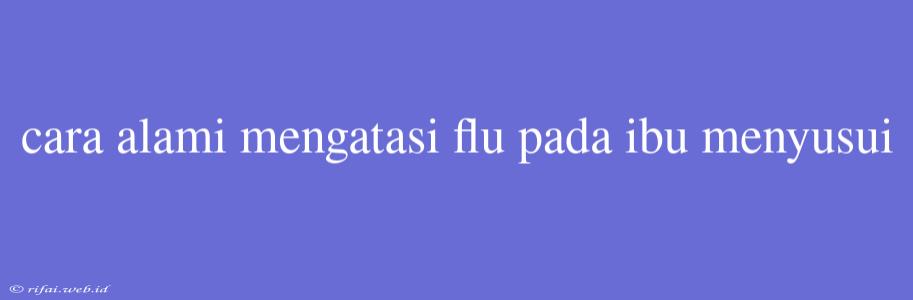 cara alami mengatasi flu pada ibu menyusui

© rifai.web.id